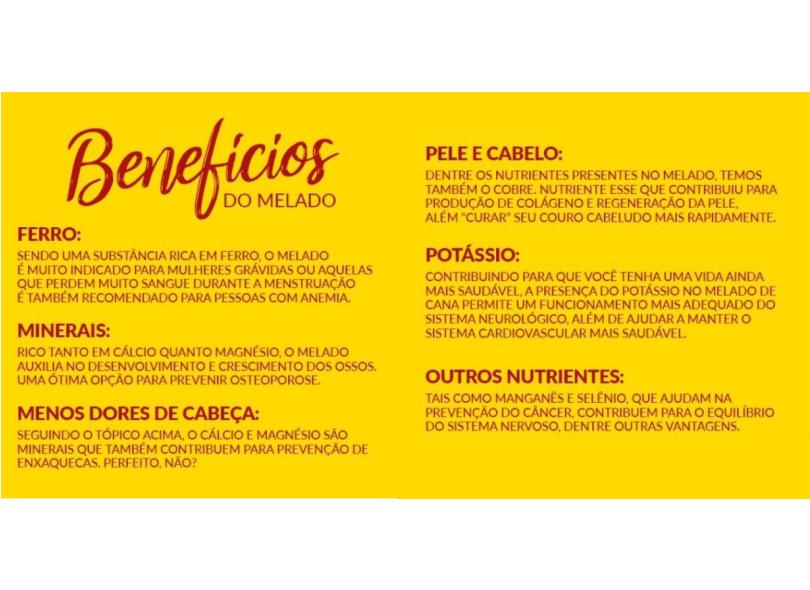 Benefícios
DO MELADO

FERRO:
SENDO UMA SUBSTÂNCIA RICA EM FERRO, O MELADO É MUITO INDICADO PARA MULHERES GRÁVIDAS OU AQUELAS QUE PERDEM MUITO SANGUE DURANTE A MENSTRUAÇÃO É TAMBÉM RECOMENDADO PARA PESSOAS COM ANEMIA.

MINERAIS:
RICO TANTO EM CÁLCIO QUANTO MAGNÉSIO, O MELADO AUXILIA NO DESENVOLVIMENTO E CRESCIMENTO DOS OSSOS. UMA ÓTIMA OPÇÃO PARA PREVENIR OSTEOPOROSE.

MENOS DORES DE CABEÇA:
SEGUINDO O TÓPICO ACIMA, O CÁLCIO E MAGNÉSIO SÃO MINERAIS QUE TAMBÉM CONTRIBUEM PARA PREVENÇÃO DE ENXAQUECAS. PERFEITO, NÃO?

PELE E CABELO:
DENTRE OS NUTRIENTES PRESENTES NO MELADO, TEMOS TAMBÉM O COBRE. NUTRIENTE ESSE QUE CONTRIBUIU PARA PRODUÇÃO DE COLÁGENO E REGENERAÇÃO DA PELE, ALÉM "CURAR" SEU COURO CABELUDO MAIS RAPIDAMENTE.

POTÁSSIO:
CONTRIBUINDO PARA QUE VOCÊ TENHA UMA VIDA AINDA MAIS SAUDÁVEL, A PRESENÇA DO POTÁSSIO NO MELADO DE CANA PERMITE UM FUNCIONAMENTO MAIS ADEQUADO DO SISTEMA NEUROLÓGICO, ALÉM DE AJUDAR A MANTER O SISTEMA CARDIOVASCULAR MAIS SAUDÁVEL.

OUTROS NUTRIENTES:
TAIS COMO MANGANÊS E SELÊNIO, QUE AJUDAM NA PREVENÇÃO DO CÂNCER, CONTRIBUEM PARA O EQUILÍBRIO DO SISTEMA NERVOSO, DENTRE OUTRAS VANTAGENS.